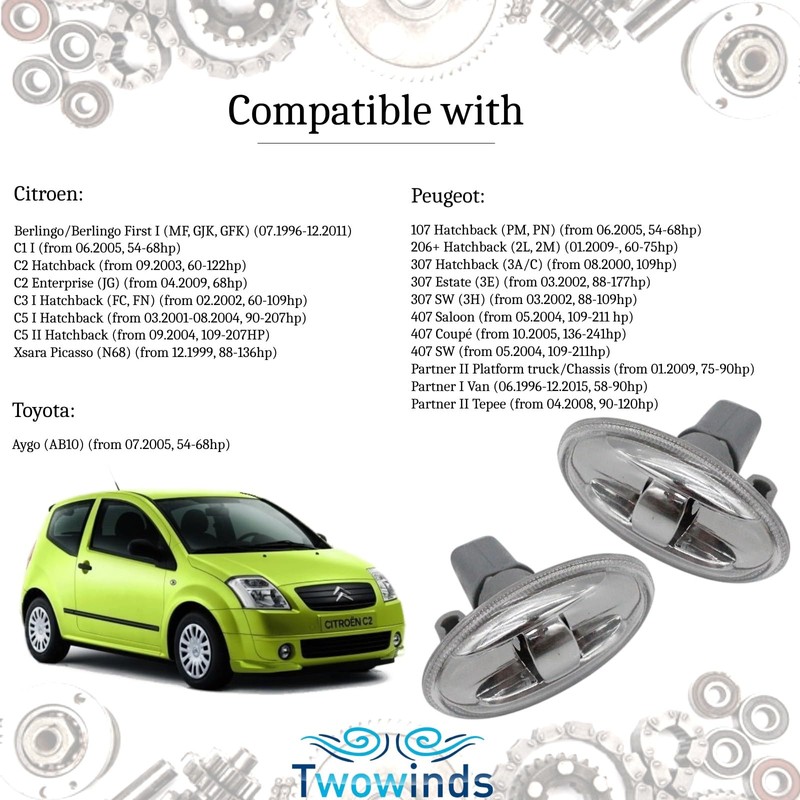 Compatible with

Citroen:

Berlingo/Berlingo First I (MF, GJK, GFK) (07.1996-12.2011)
C1 I (from 06.2005, 54-68hp)
C2 Hatchback (from 09.2003, 60-122hp)
C2 Enterprise (JG) (from 04.2009, 68hp)
C3 I Hatchback (FC, FN) (from 02.2002, 60-109hp)
C5 I Hatchback (from 03.2001-08.2004, 90-207hp)
C5 II Hatchback (from 09.2004, 109-207HP)
Xsara Picasso (N68) (from 12.1999, 88-136hp)

Toyota:

Aygo (AB10) (from 07.2005, 54-68hp)

Peugeot:

107 Hatchback (PM, PN) (from 06.2005, 54-68hp)
206+ Hatchback (2L, 2M) (01.2009-, 60-75hp)
307 Hatchback (3A/C) (from 08.2000, 109hp)
307 Estate (3E) (from 03.2002, 88-177hp)
307 SW (3H) (from 03.2002, 88-109hp)
407 Saloon (from 05.2004, 109-211 hp)
407 Coupé (from 10.2005, 136-241hp)
407 SW (from 05.2004, 109-211hp)
Partner II Platform truck/Chassis (from 01.2009, 75-90hp)
Partner I Van (06.1996-12.2015, 58-90hp)
Partner II Tepee (from 04.2008, 90-120hp)

CITROËN C2

Twowinds